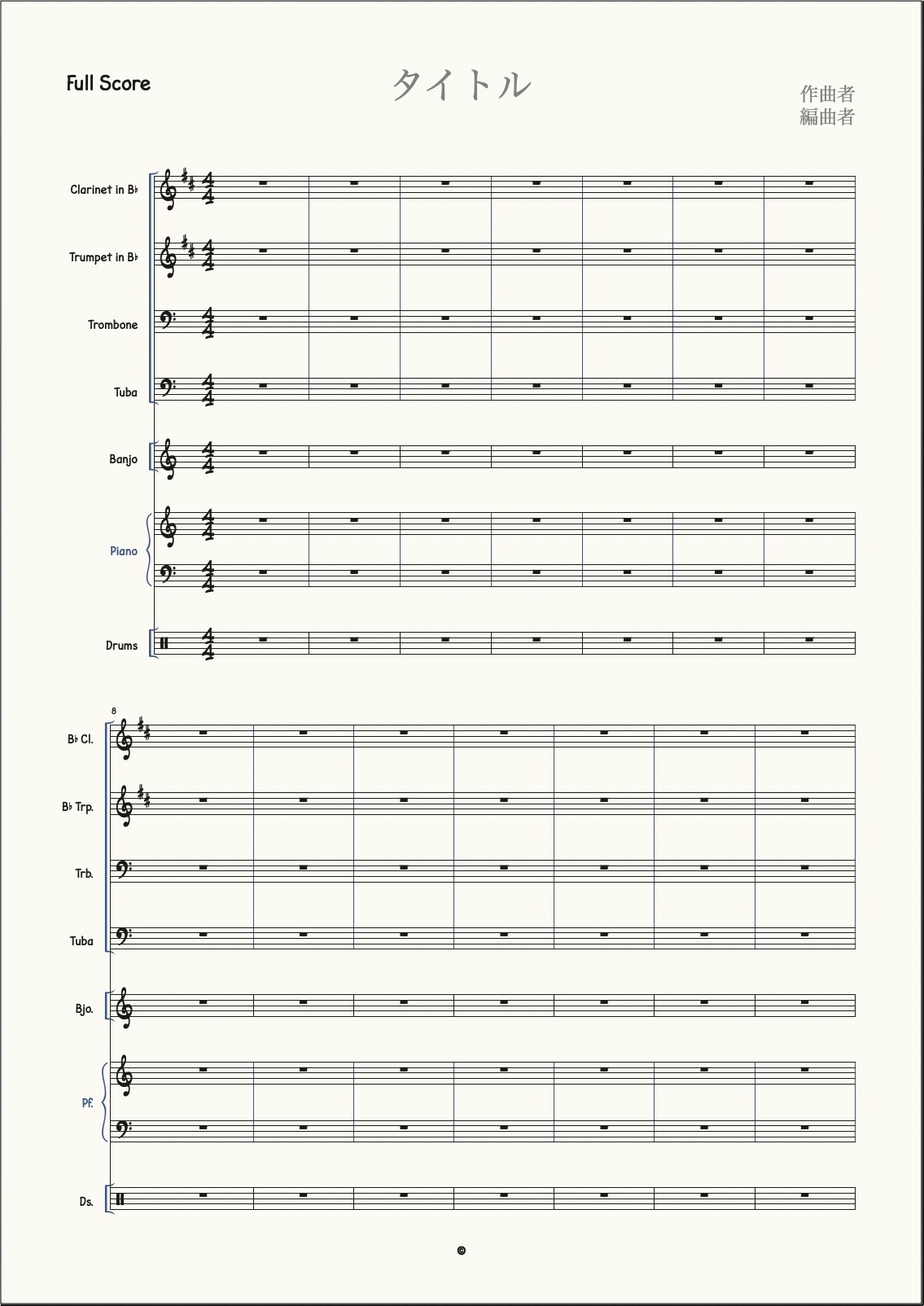 Full Score

タイトル

作曲者
編曲者

Clarinet in B♭

Trumpet in B♭

Trombone

Tuba

Banjo

Piano

Drums

8

B♭ Cl.

B♭ Trp.

Trb.

Tuba

Bjo.

Pf.

Ds.

©